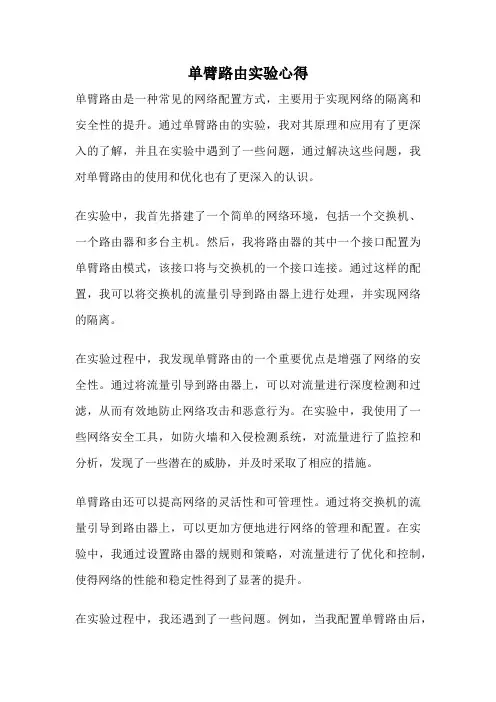 单臂路由实验心得

单臂路由是一种常见的网络配置方式，主要用于实现网络的隔离和安全性的提升。通过单臂路由的实验，我对其原理和应用有了更深入的了解，并且在实验中遇到了一些问题，通过解决这些问题，我对单臂路由的使用和优化也有了更深入的认识。

在实验中，我首先搭建了一个简单的网络环境，包括一个交换机、一个路由器和多台主机。然后，我将路由器的其中一个接口配置为单臂路由模式，该接口将与交换机的一个接口连接。通过这样的配置，我可以将交换机的流量引导到路由器上进行处理，并实现网络的隔离。

在实验过程中，我发现单臂路由的一个重要优点是增强了网络的安全性。通过将流量引导到路由器上，可以对流量进行深度检测和过滤，从而有效地防止网络攻击和恶意行为。在实验中，我使用了一些网络安全工具，如防火墙和入侵检测系统，对流量进行了监控和分析，发现了一些潜在的威胁，并及时采取了相应的措施。

单臂路由还可以提高网络的灵活性和可管理性。通过将交换机的流量引导到路由器上，可以更加方便地进行网络的管理和配置。在实验中，我通过设置路由器的规则和策略，对流量进行了优化和控制，使得网络的性能和稳定性得到了显著的提升。

在实验过程中，我还遇到了一些问题。例如，当我配置单臂路由后，